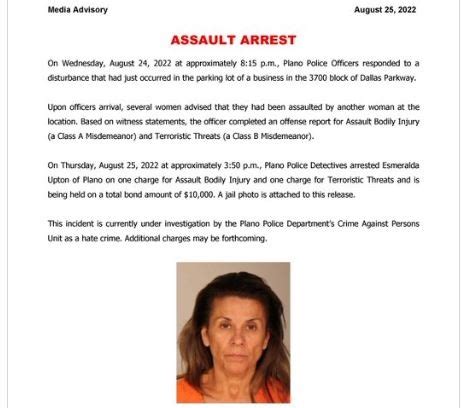 Media Advisory

August 25, 2022

ASSAULT ARREST

On Wednesday, August 24, 2022 at approximately 8:15 p.m., Plano Police Officers responded to a disturbance that had just occurred in the parking lot of a business in the 3700 block of Dallas Parkway.

Upon officers arrival, several women advised that they had been assaulted by another woman at the location. Based on witness statements, the officer completed an offense report for Assault Bodily Injury (a Class A Misdemeanor) and Terroristic Threats (a Class B Misdemeanor).

On Thursday, August 25, 2022 at approximately 3:50 p.m., Plano Police Detectives arrested Esmeralda Upton of Plano on one charge for Assault Bodily Injury and one charge for Terroristic Threats and is being held on a total bond amount of $10,000. A jail photo is attached to this release.

This incident is currently under investigation by the Plano Police Department's Crime Against Persons Unit as a hate crime. Additional charges may be forthcoming.